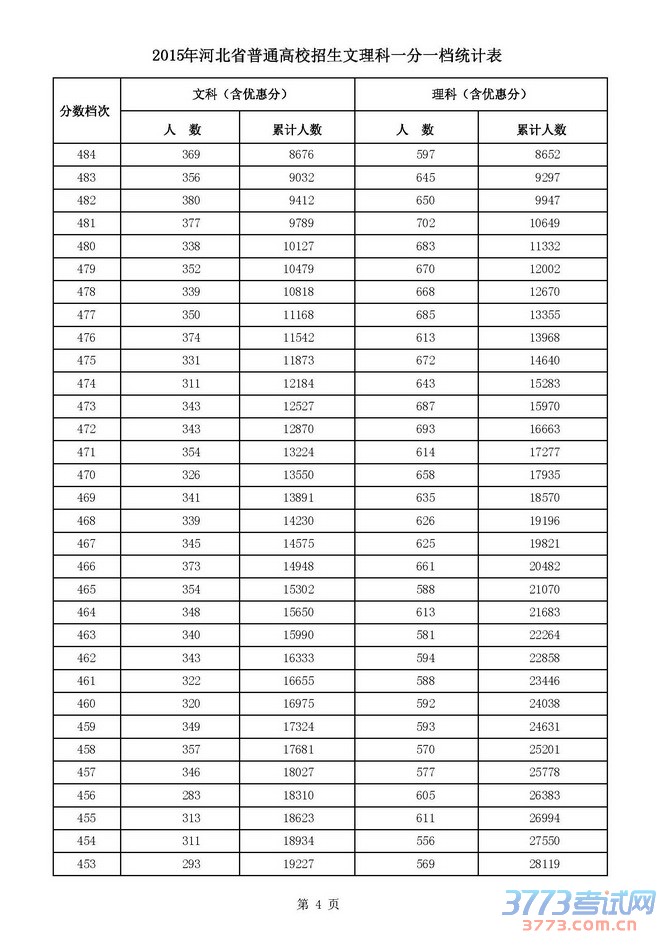 2015年河北省普通高校招生文理科一分一档统计表

| 分数档次 | 文科（含优惠分） 人 数 | 文科（含优惠分） 累计人数 | 理科（含优惠分） 人 数 | 理科（含优惠分） 累计人数 |
|---|---|---|---|---|
| 484 | 369 | 8676 | 597 | 8652 |
| 483 | 356 | 9032 | 645 | 9297 |
| 482 | 380 | 9412 | 650 | 9947 |
| 481 | 377 | 9789 | 702 | 10649 |
| 480 | 338 | 10127 | 683 | 11332 |
| 479 | 352 | 10479 | 670 | 12002 |
| 478 | 339 | 10818 | 668 | 12670 |
| 477 | 350 | 11168 | 685 | 13355 |
| 476 | 374 | 11542 | 613 | 13968 |
| 475 | 331 | 11873 | 672 | 14640 |
| 474 | 311 | 12184 | 643 | 15283 |
| 473 | 343 | 12527 | 687 | 15970 |
| 472 | 343 | 12870 | 693 | 16663 |
| 471 | 354 | 13224 | 614 | 17277 |
| 470 | 326 | 13550 | 658 | 17935 |
| 469 | 341 | 13891 | 635 | 18570 |
| 468 | 339 | 14230 | 626 | 19196 |
| 467 | 345 | 14575 | 625 | 19821 |
| 466 | 373 | 14948 | 661 | 20482 |
| 465 | 354 | 15302 | 588 | 21070 |
| 464 | 348 | 15650 | 613 | 21683 |
| 463 | 340 | 15990 | 581 | 22264 |
| 462 | 343 | 16333 | 594 | 22858 |
| 461 | 322 | 16655 | 588 | 23446 |
| 460 | 320 | 16975 | 592 | 24038 |
| 459 | 349 | 17324 | 593 | 24631 |
| 458 | 357 | 17681 | 570 | 25201 |
| 457 | 346 | 18027 | 577 | 25778 |
| 456 | 283 | 18310 | 605 | 26383 |
| 455 | 313 | 18623 | 611 | 26994 |
| 454 | 311 | 18934 | 556 | 27550 |
| 453 | 293 | 19227 | 569 | 28119 |

第 4 页

3773考试网
3773.com.cn